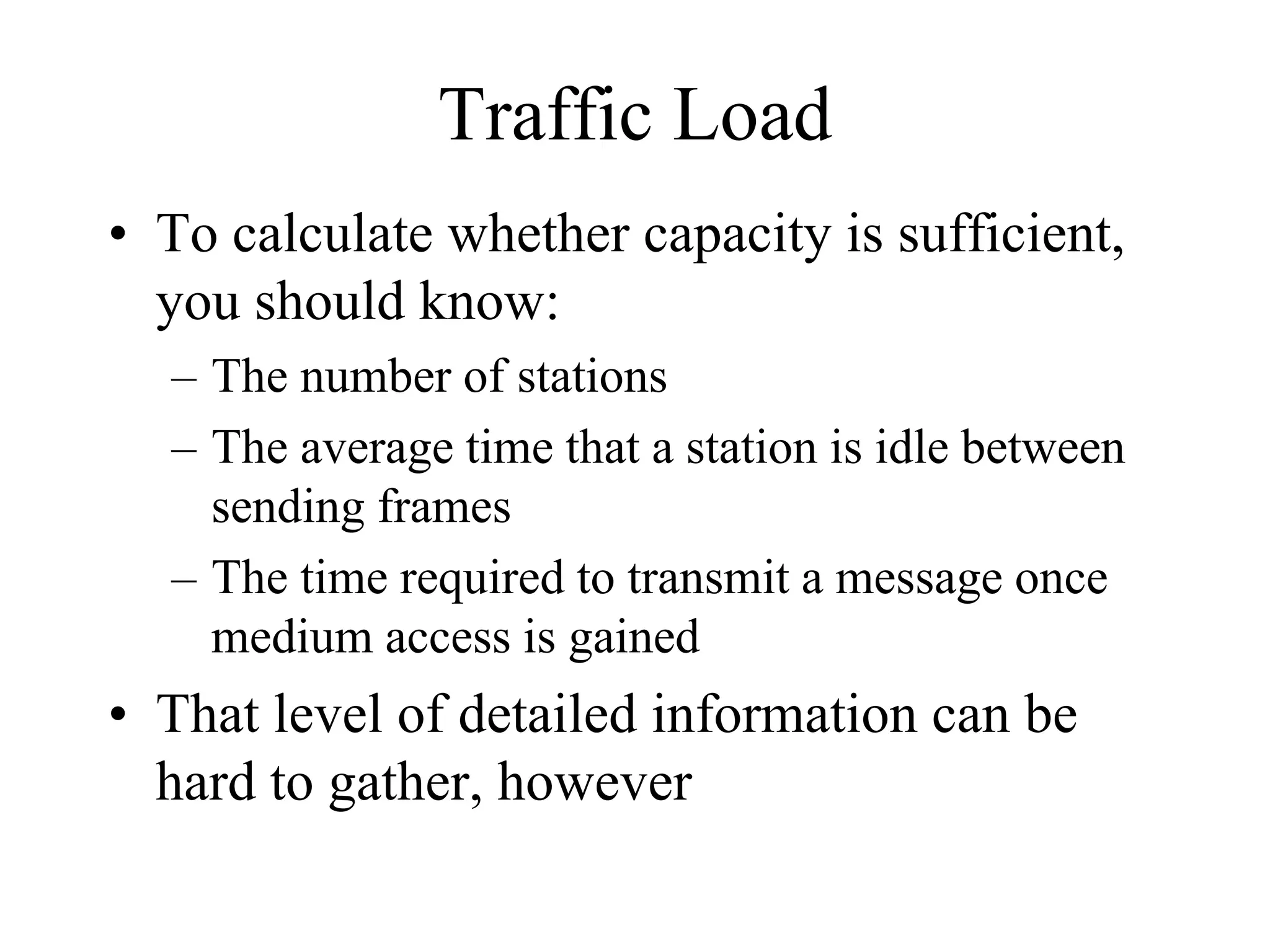 Traffic Load

• To calculate whether capacity is sufficient, you should know:
– The number of stations
– The average time that a station is idle between sending frames
– The time required to transmit a message once medium access is gained
• That level of detailed information can be hard to gather, however